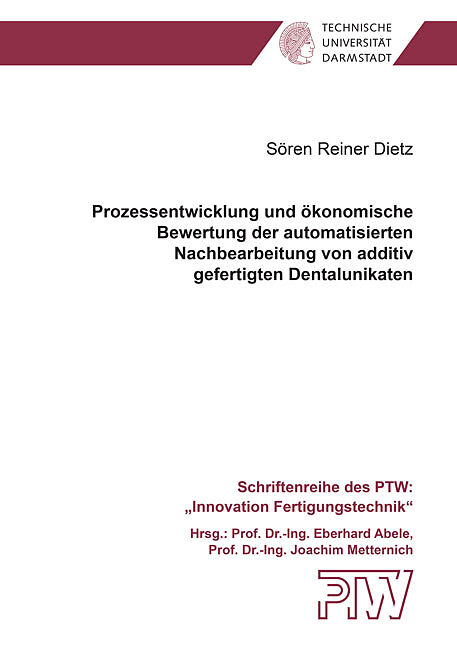 TECHNISCHE
UNIVERSITÄT
DARMSTADT

Sören Reiner Dietz

Prozessentwicklung und ökonomische Bewertung der automatisierten Nachbearbeitung von additiv gefertigten Dentalunikaten

Schriftenreihe des PTW:
„Innovation Fertigungstechnik“

Hrsg.: Prof. Dr.-Ing. Eberhard Abele,
Prof. Dr.-Ing. Joachim Metternich

PTW